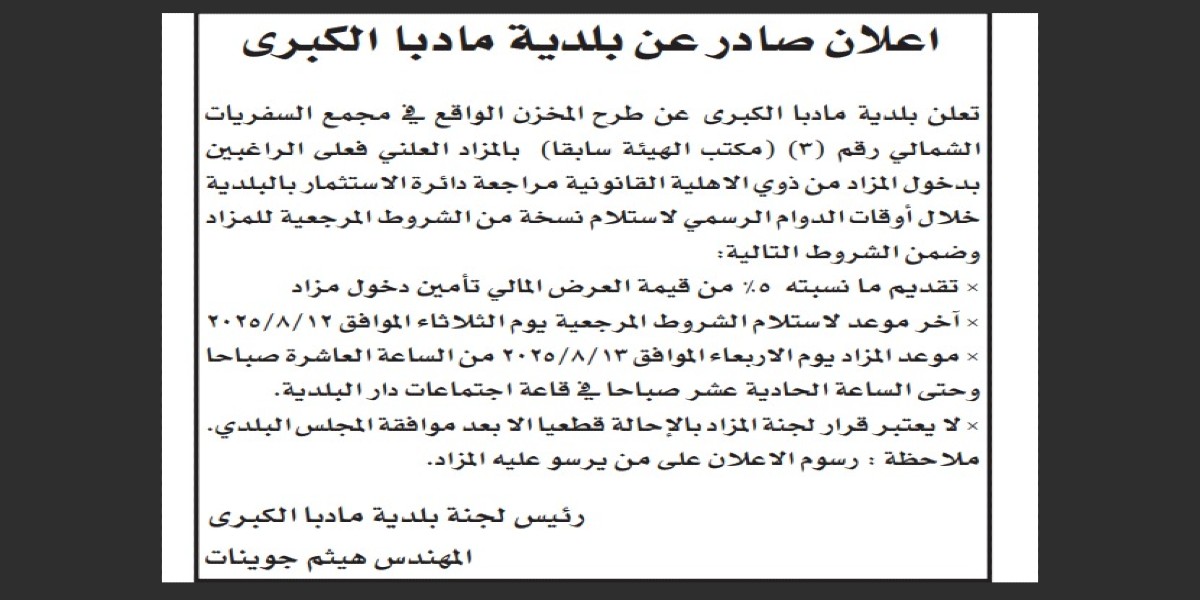 اعلان صادر عن بلدية مادبا الكبرى

تعلن بلدية مادبا الكبرى عن طرح المخزن الواقع في مجمع السفريات الشمالي رقم (٣) (مكتب الهيئة سابقا) بالمزاد العلني فعلى الراغبين بدخول المزاد من ذوي الاهلية القانونية مراجعة دائرة الاستثمار بالبلدية خلال أوقات الدوام الرسمي لاستلام نسخة من الشروط المرجعية للمزاد وضمن الشروط التالية:

× تقديم ما نسبته ٥٪ من قيمة العرض المالي تأمين دخول مزاد

× آخر موعد لاستلام الشروط المرجعية يوم الثلاثاء الموافق ٢٠٢٥/٨/١٢

× موعد المزاد يوم الاربعاء الموافق ٢٠٢٥/٨/١٣ من الساعة العاشرة صباحا وحتى الساعة الحادية عشر صباحا في قاعة اجتماعات دار البلدية.

× لا يعتبر قرار لجنة المزاد بالإحالة قطعيا الا بعد موافقة المجلس البلدي.

ملاحظة : رسوم الاعلان على من يرسو عليه المزاد.

رئيس لجنة بلدية مادبا الكبرى

المهندس هيثم جوينات